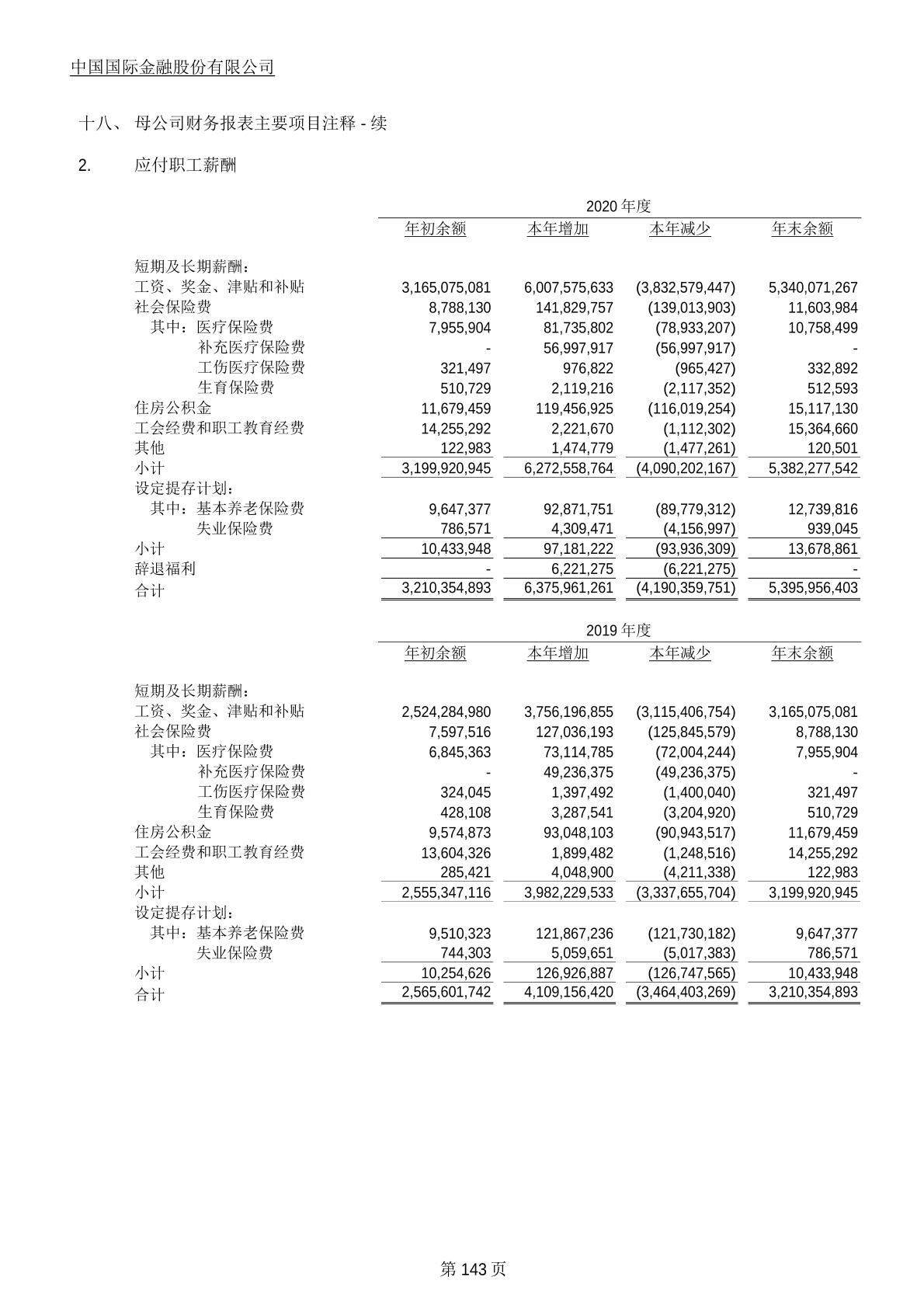 中国国际金融股份有限公司

十八、 母公司财务报表主要项目注释 - 续

2. 应付职工薪酬

2020 年度

| | 年初余额 | 本年增加 | 本年减少 | 年末余额 |
|---|---|---|---|---|
| 短期及长期薪酬： | | | | |
| 工资、奖金、津贴和补贴 | 3,165,075,081 | 6,007,575,633 | (3,832,579,447) | 5,340,071,267 |
| 社会保险费 | 8,788,130 | 141,829,757 | (139,013,903) | 11,603,984 |
| 其中：医疗保险费 | 7,955,904 | 81,735,802 | (78,933,207) | 10,758,499 |
| 补充医疗保险费 | - | 56,997,917 | (56,997,917) | - |
| 工伤医疗保险费 | 321,497 | 976,822 | (965,427) | 332,892 |
| 生育保险费 | 510,729 | 2,119,216 | (2,117,352) | 512,593 |
| 住房公积金 | 11,679,459 | 119,456,925 | (116,019,254) | 15,117,130 |
| 工会经费和职工教育经费 | 14,255,292 | 2,221,670 | (1,112,302) | 15,364,660 |
| 其他 | 122,983 | 1,474,779 | (1,477,261) | 120,501 |
| 小计 | 3,199,920,945 | 6,272,558,764 | (4,090,202,167) | 5,382,277,542 |
| 设定提存计划： | | | | |
| 其中：基本养老保险费 | 9,647,377 | 92,871,751 | (89,779,312) | 12,739,816 |
| 失业保险费 | 786,571 | 4,309,471 | (4,156,997) | 939,045 |
| 小计 | 10,433,948 | 97,181,222 | (93,936,309) | 13,678,861 |
| 辞退福利 | - | 6,221,275 | (6,221,275) | - |
| 合计 | 3,210,354,893 | 6,375,961,261 | (4,190,359,751) | 5,395,956,403 |

2019 年度

| | 年初余额 | 本年增加 | 本年减少 | 年末余额 |
|---|---|---|---|---|
| 短期及长期薪酬： | | | | |
| 工资、奖金、津贴和补贴 | 2,524,284,980 | 3,756,196,855 | (3,115,406,754) | 3,165,075,081 |
| 社会保险费 | 7,597,516 | 127,036,193 | (125,845,579) | 8,788,130 |
| 其中：医疗保险费 | 6,845,363 | 73,114,785 | (72,004,244) | 7,955,904 |
| 补充医疗保险费 | - | 49,236,375 | (49,236,375) | - |
| 工伤医疗保险费 | 324,045 | 1,397,492 | (1,400,040) | 321,497 |
| 生育保险费 | 428,108 | 3,287,541 | (3,204,920) | 510,729 |
| 住房公积金 | 9,574,873 | 93,048,103 | (90,943,517) | 11,679,459 |
| 工会经费和职工教育经费 | 13,604,326 | 1,899,482 | (1,248,516) | 14,255,292 |
| 其他 | 285,421 | 4,048,900 | (4,211,338) | 122,983 |
| 小计 | 2,555,347,116 | 3,982,229,533 | (3,337,655,704) | 3,199,920,945 |
| 设定提存计划： | | | | |
| 其中：基本养老保险费 | 9,510,323 | 121,867,236 | (121,730,182) | 9,647,377 |
| 失业保险费 | 744,303 | 5,059,651 | (5,017,383) | 786,571 |
| 小计 | 10,254,626 | 126,926,887 | (126,747,565) | 10,433,948 |
| 合计 | 2,565,601,742 | 4,109,156,420 | (3,464,403,269) | 3,210,354,893 |

第 143 页